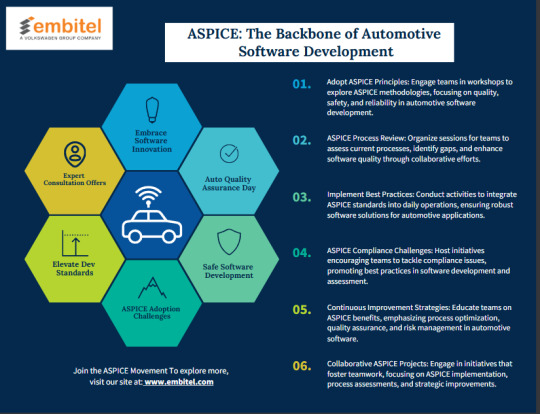 embitel
A VOLKSWAGEN GROUP COMPANY

ASPICE: The Backbone of Automotive Software Development

Embrace Software Innovation

Expert Consultation Offers

Auto Quality Assurance Day

Elevate Dev Standards

Safe Software Development

ASPICE Adoption Challenges

Join the ASPICE Movement To explore more, visit our site at: www.embitel.com

01. Adopt ASPICE Principles: Engage teams in workshops to explore ASPICE methodologies, focusing on quality, safety, and reliability in automotive software development.

02. ASPICE Process Review: Organize sessions for teams to assess current processes, identify gaps, and enhance software quality through collaborative efforts.

03. Implement Best Practices: Conduct activities to integrate ASPICE standards into daily operations, ensuring robust software solutions for automotive applications.

04. ASPICE Compliance Challenges: Host initiatives encouraging teams to tackle compliance issues, promoting best practices in software development and assessment.

05. Continuous Improvement Strategies: Educate teams on ASPICE benefits, emphasizing process optimization, quality assurance, and risk management in automotive software.

06. Collaborative ASPICE Projects: Engage in initiatives that foster teamwork, focusing on ASPICE implementation, process assessments, and strategic improvements.